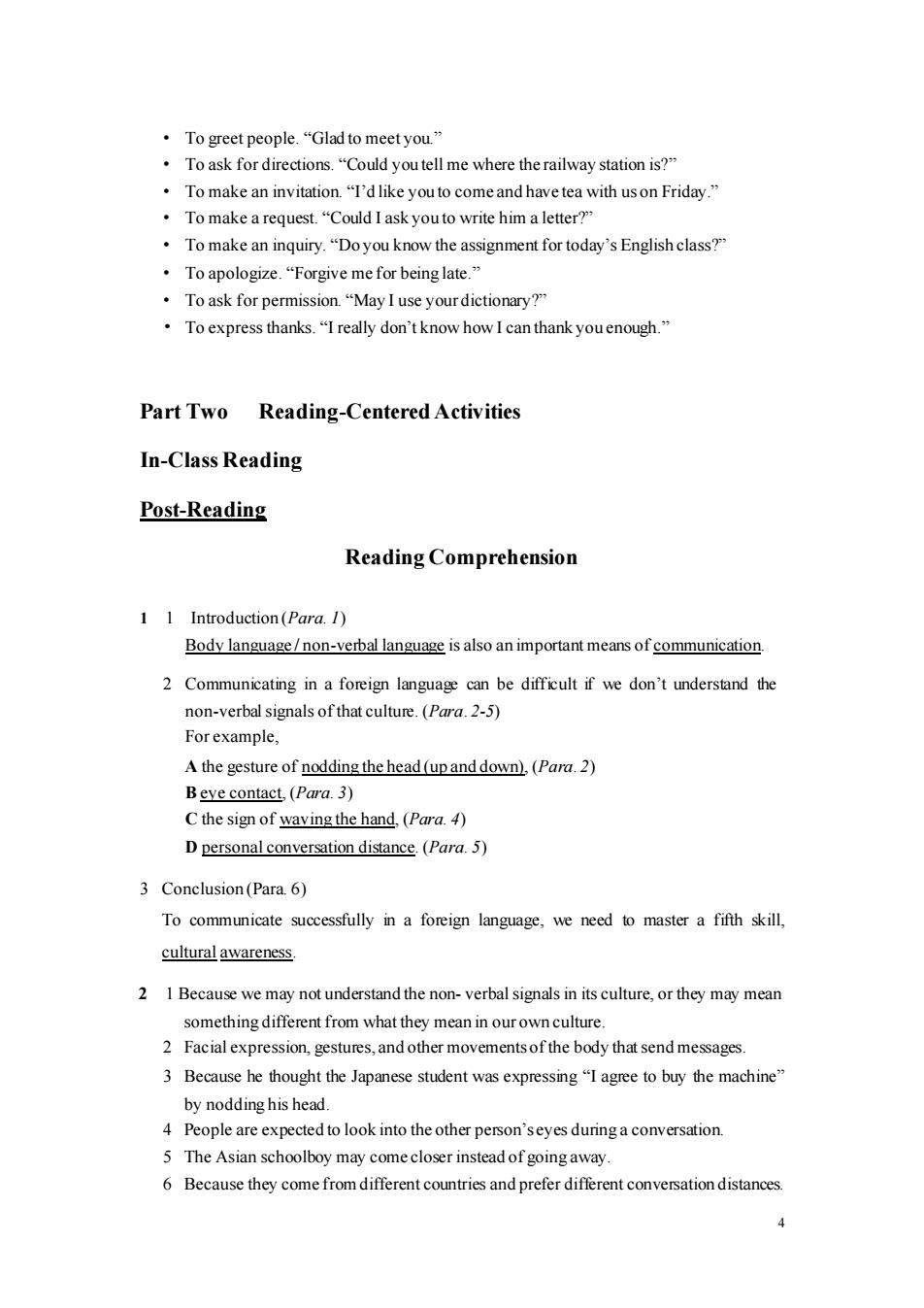 • To greet people. “Glad to meet you.”
• To ask for directions. “Could you tell me where the railway station is?”
• To make an invitation. “I’d like you to come and have tea with us on Friday.”
• To make a request. “Could I ask you to write him a letter?”
• To make an inquiry. “Do you know the assignment for today’s English class?”
• To apologize. “Forgive me for being late.”
• To ask for permission. “May I use your dictionary?”
• To express thanks. “I really don’t know how I can thank you enough.”

Part Two Reading-Centered Activities

In-Class Reading

Post-Reading

Reading Comprehension

1 1 Introduction (Para. 1)
Body language / non-verbal language is also an important means of communication.

2 Communicating in a foreign language can be difficult if we don’t understand the non-verbal signals of that culture. (Para. 2-5)
For example,
A the gesture of nodding the head (up and down), (Para. 2)
B eye contact, (Para. 3)
C the sign of waving the hand, (Para. 4)
D personal conversation distance. (Para. 5)

3 Conclusion (Para. 6)
To communicate successfully in a foreign language, we need to master a fifth skill, cultural awareness.

2 1 Because we may not understand the non- verbal signals in its culture, or they may mean something different from what they mean in our own culture.
2 Facial expression, gestures, and other movements of the body that send messages.
3 Because he thought the Japanese student was expressing “I agree to buy the machine” by nodding his head.
4 People are expected to look into the other person’s eyes during a conversation.
5 The Asian schoolboy may come closer instead of going away.
6 Because they come from different countries and prefer different conversation distances.

4